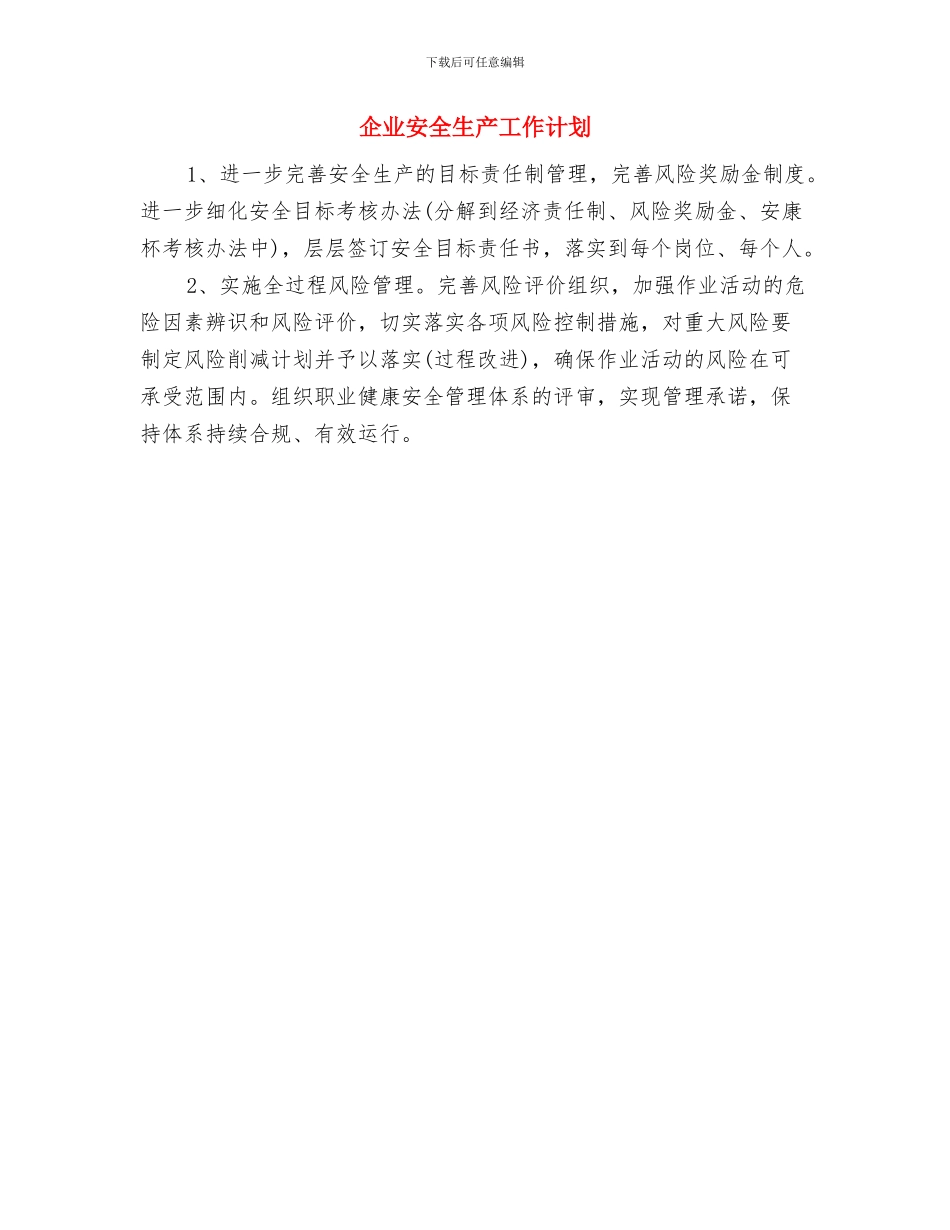 下载后可任意编辑

企业安全生产工作计划

1、进一步完善安全生产的目标责任制管理，完善风险奖励金制度。进一步细化安全目标考核办法(分解到经济责任制、风险奖励金、安康杯考核办法中)，层层签订安全目标责任书，落实到每个岗位、每个人。

2、实施全过程风险管理。完善风险评价组织，加强作业活动的危险因素辨识和风险评价，切实落实各项风险控制措施，对重大风险要制定风险削减计划并予以落实(过程改进)，确保作业活动的风险在可承受范围内。组织职业健康安全管理体系的评审，实现管理承诺，保持体系持续合规、有效运行。